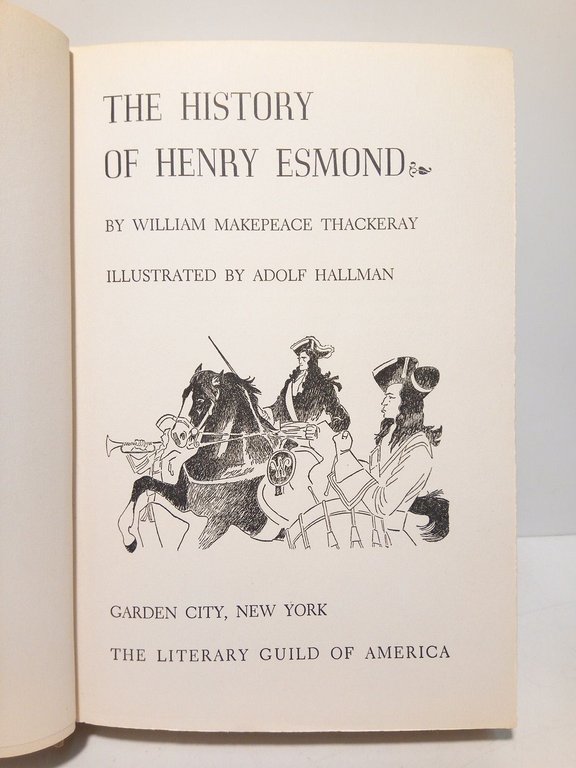 THE HISTORY
OF HENRY ESMOND

BY WILLIAM MAKEPEACE THACKERAY

ILLUSTRATED BY ADOLF HALLMAN

GARDEN CITY, NEW YORK

THE LITERARY GUILD OF AMERICA